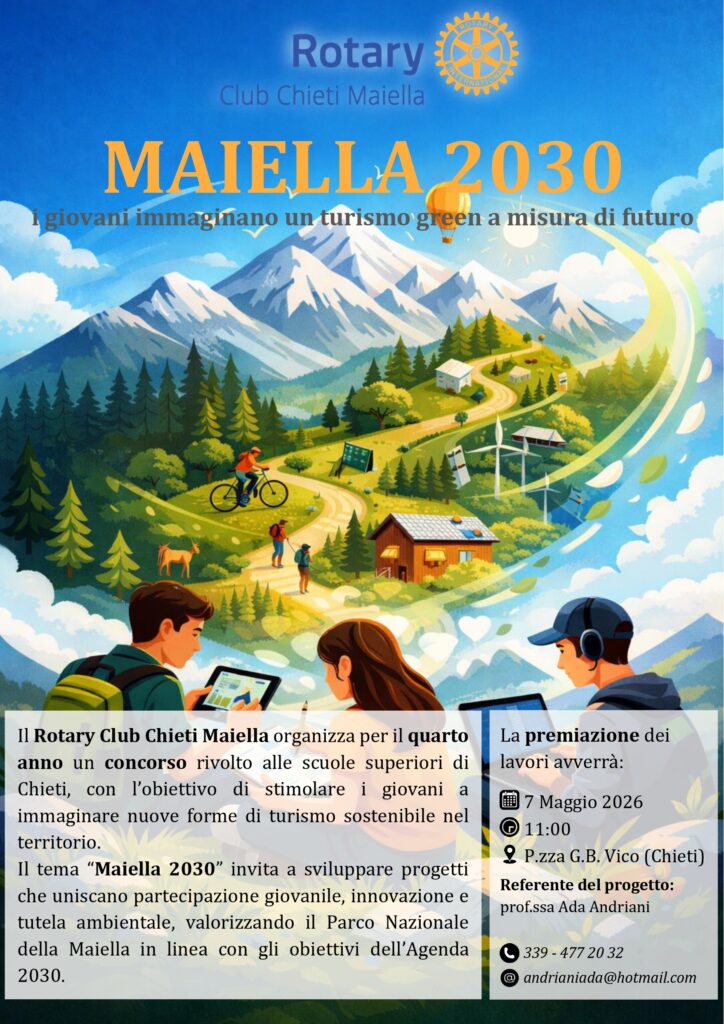 Rotary
Club Chieti Maiella

MAIELLA 2030
I giovani immaginano un turismo green a misura di futuro

Il Rotary Club Chieti Maiella organizza per il quarto anno un concorso rivolto alle scuole superiori di Chieti, con l'obiettivo di stimolare i giovani a immaginare nuove forme di turismo sostenibile nel territorio.
Il tema "Maiella 2030" invita a sviluppare progetti che uniscano partecipazione giovanile, innovazione e tutela ambientale, valorizzando il Parco Nazionale della Maiella in linea con gli obiettivi dell'Agenda 2030.

La premiazione dei lavori avverrà:

7 Maggio 2026
11:00
P.zza G.B. Vico (Chieti)

Referente del progetto:
prof.ssa Ada Andriani

339 - 477 20 32
andrianiada@hotmail.com